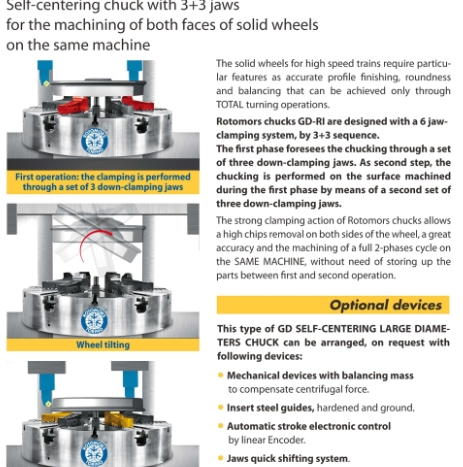 Self-centering chuck with 3+3 jaws for the machining of both faces of solid wheels on the same machine

ROTOMORS TORINO

First operation: the clamping is performed through a set of 3 down-clamping jaws

ROTOMORS TORINO

Wheel tilting

ROTOMORS TORINO

The solid wheels for high speed trains require particular features as accurate profile finishing, roundness and balancing that can be achieved only through TOTAL turning operations.

Rotomors chucks GD-RI are designed with a 6 jaw-clamping system, by 3+3 sequence.
The first phase foresees the chucking through a set of three down-clamping jaws. As second step, the chucking is performed on the surface machined during the first phase by means of a second set of three down-clamping jaws.

The strong clamping action of Rotomors chucks allows a high chips removal on both sides of the wheel, a great accuracy and the machining of a full 2-phases cycle on the SAME MACHINE, without need of storing up the parts between first and second operation.

Optional devices

This type of GD SELF-CENTERING LARGE DIAMETERS CHUCK can be arranged, on request with following devices:

• Mechanical devices with balancing mass to compensate centrifugal force.

• Insert steel guides, hardened and ground.

• Automatic stroke electronic control by linear Encoder.

• Jaws quick shifting system.